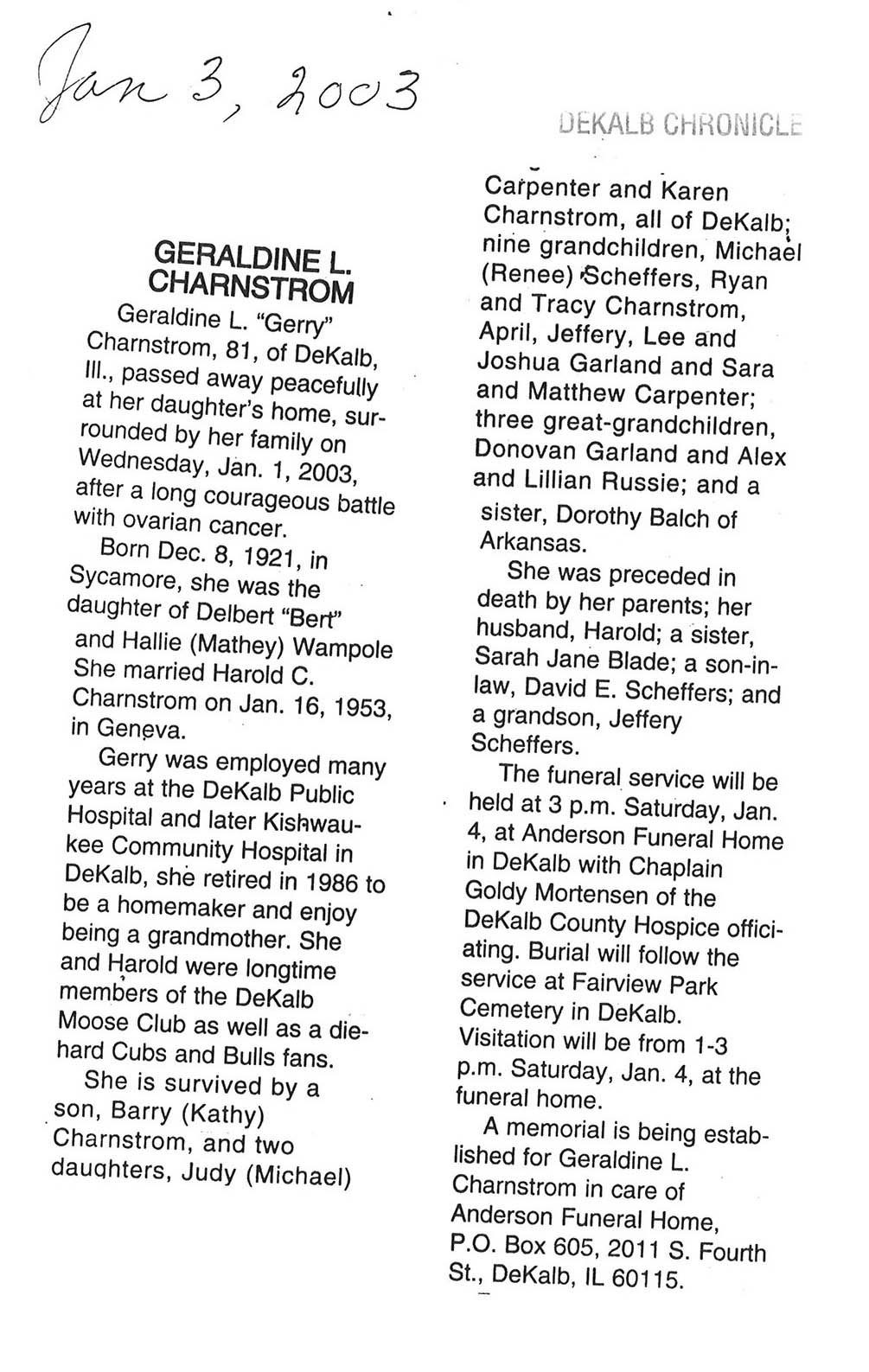 Jan 3, 2003

DEKALB CHRONICLE

GERALDINE L. CHARNSTROM

Geraldine L. "Gerry" Charnstrom, 81, of DeKalb, Ill., passed away peacefully at her daughter's home, surrounded by her family on Wednesday, Jan. 1, 2003, after a long courageous battle with ovarian cancer.

Born Dec. 8, 1921, in Sycamore, she was the daughter of Delbert "Bert" and Hallie (Mathey) Wampole She married Harold C. Charnstrom on Jan. 16, 1953, in Geneva.

Gerry was employed many years at the DeKalb Public Hospital and later Kishwaukee Community Hospital in DeKalb, she retired in 1986 to be a homemaker and enjoy being a grandmother. She and Harold were longtime members of the DeKalb Moose Club as well as a diehard Cubs and Bulls fans.

She is survived by a son, Barry (Kathy) Charnstrom, and two daughters, Judy (Michael) Carpenter and Karen Charnstrom, all of DeKalb; nine grandchildren, Michael (Renee) Scheffers, Ryan and Tracy Charnstrom, April, Jeffery, Lee and Joshua Garland and Sara and Matthew Carpenter; three great-grandchildren, Donovan Garland and Alex and Lillian Russie; and a sister, Dorothy Balch of Arkansas.

She was preceded in death by her parents; her husband, Harold; a sister, Sarah Jane Blade; a son-in-law, David E. Scheffers; and a grandson, Jeffery Scheffers.

The funeral service will be held at 3 p.m. Saturday, Jan. 4, at Anderson Funeral Home in DeKalb with Chaplain Goldy Mortensen of the DeKalb County Hospice officiating. Burial will follow the service at Fairview Park Cemetery in DeKalb. Visitation will be from 1-3 p.m. Saturday, Jan. 4, at the funeral home.

A memorial is being established for Geraldine L. Charnstrom in care of Anderson Funeral Home, P.O. Box 605, 2011 S. Fourth St., DeKalb, IL 60115.